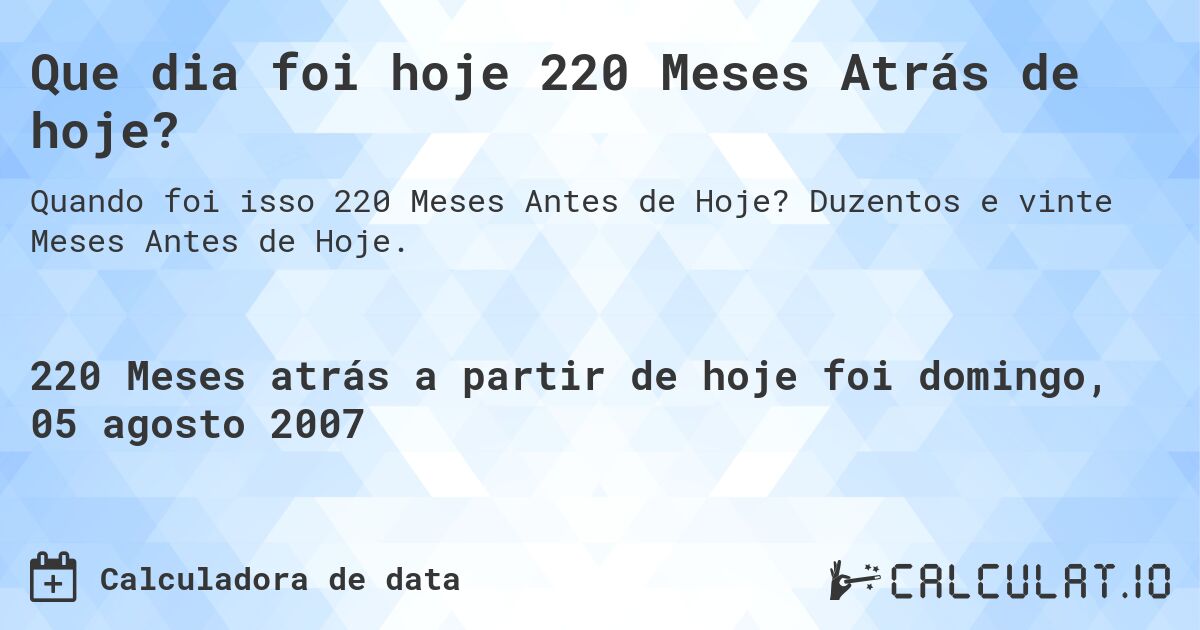 Que dia foi hoje 220 Meses Atrás de hoje?

Quando foi isso 220 Meses Antes de Hoje? Duzentos e vinte Meses Antes de Hoje.

220 Meses atrás a partir de hoje foi domingo, 05 agosto 2007

Calculadora de data

CALCULAT.IO